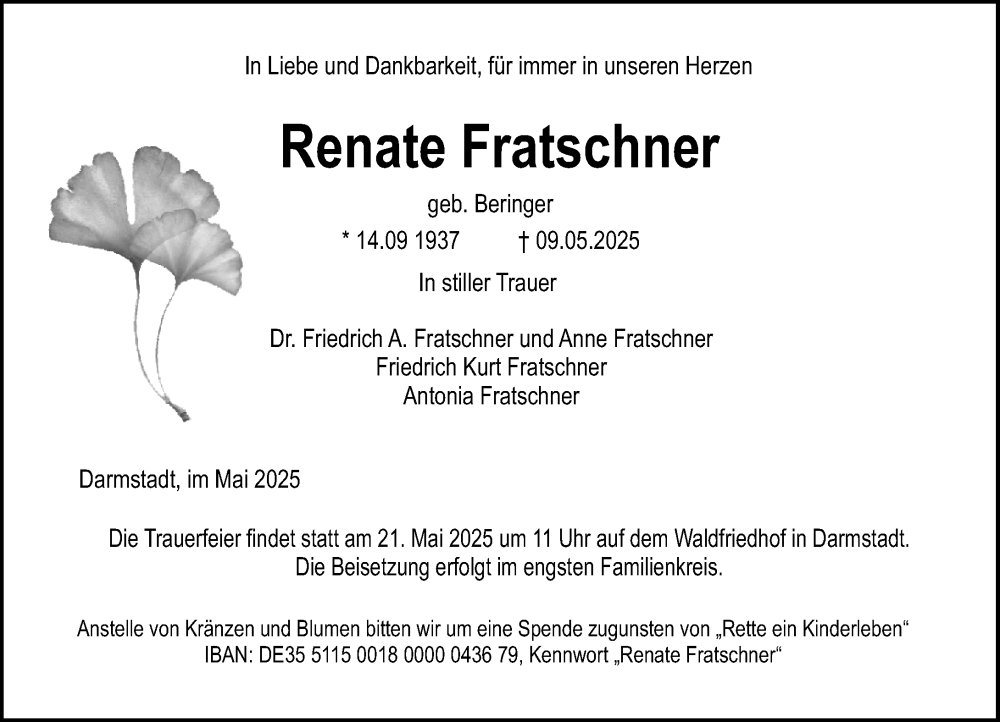 In Liebe und Dankbarkeit, für immer in unseren Herzen

Renate Fratschner

geb. Beringer

* 14.09 1937 † 09.05.2025

In stiller Trauer

Dr. Friedrich A. Fratschner und Anne Fratschner
Friedrich Kurt Fratschner
Antonia Fratschner

Darmstadt, im Mai 2025

Die Trauerfeier findet statt am 21. Mai 2025 um 11 Uhr auf dem Waldfriedhof in Darmstadt.
Die Beisetzung erfolgt im engsten Familienkreis.

Anstelle von Kränzen und Blumen bitten wir um eine Spende zugunsten von „Rette ein Kinderleben“
IBAN: DE35 5115 0018 0000 0436 79, Kennwort „Renate Fratschner“